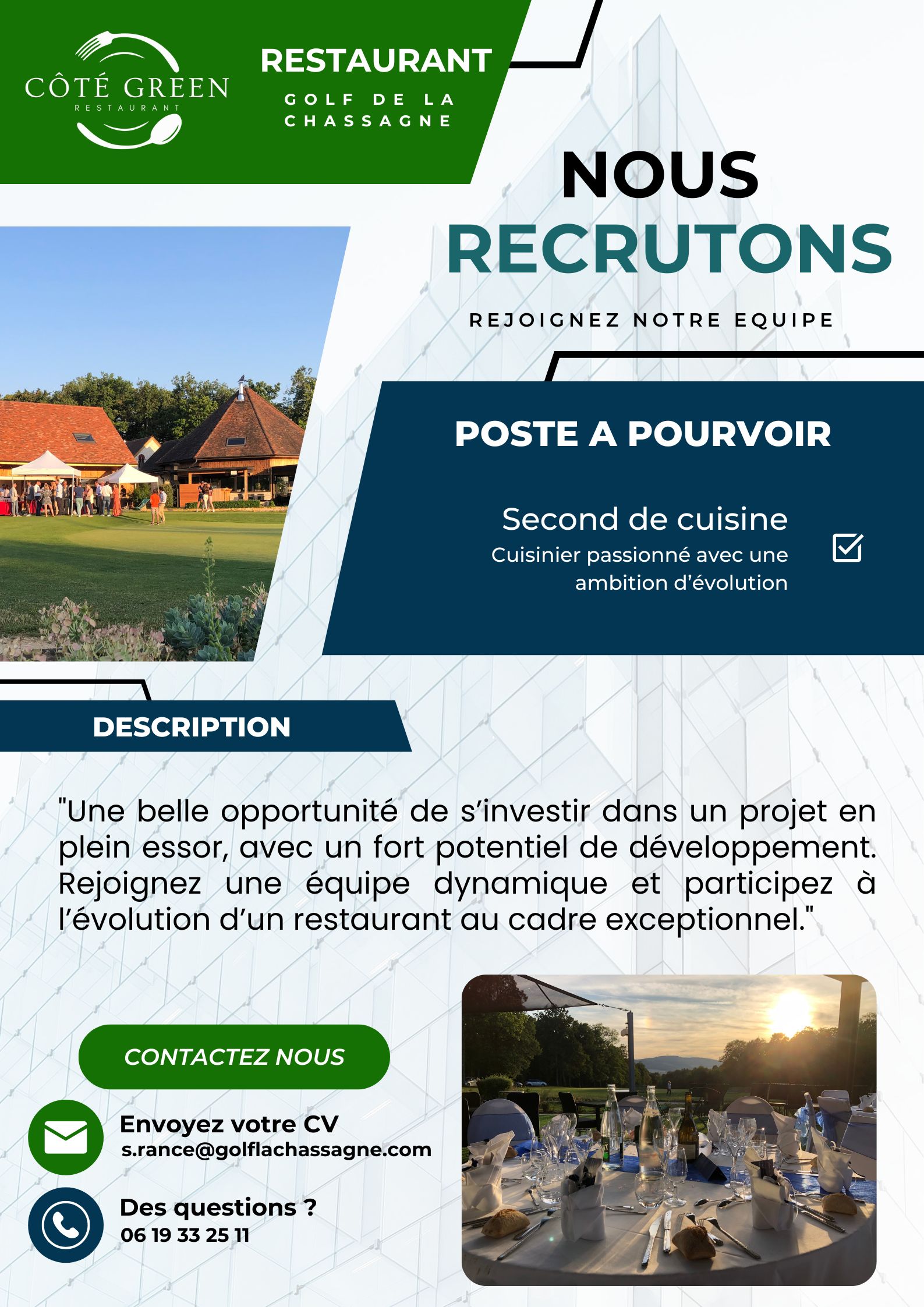 CÔTÉ GREEN
RESTAURANT

RESTAURANT
GOLF DE LA CHASSAGNE

NOUS
RECRUTONS

REJOIGNEZ NOTRE EQUIPE

POSTE A POURVOIR

Second de cuisine
Cuisinier passionné avec une ambition d'évolution ☑

DESCRIPTION

"Une belle opportunité de s'investir dans un projet en plein essor, avec un fort potentiel de développement. Rejoignez une équipe dynamique et participez à l'évolution d'un restaurant au cadre exceptionnel."

CONTACTEZ NOUS

Envoyez votre CV
s.rance@golflachassagne.com

Des questions ?
06 19 33 25 11